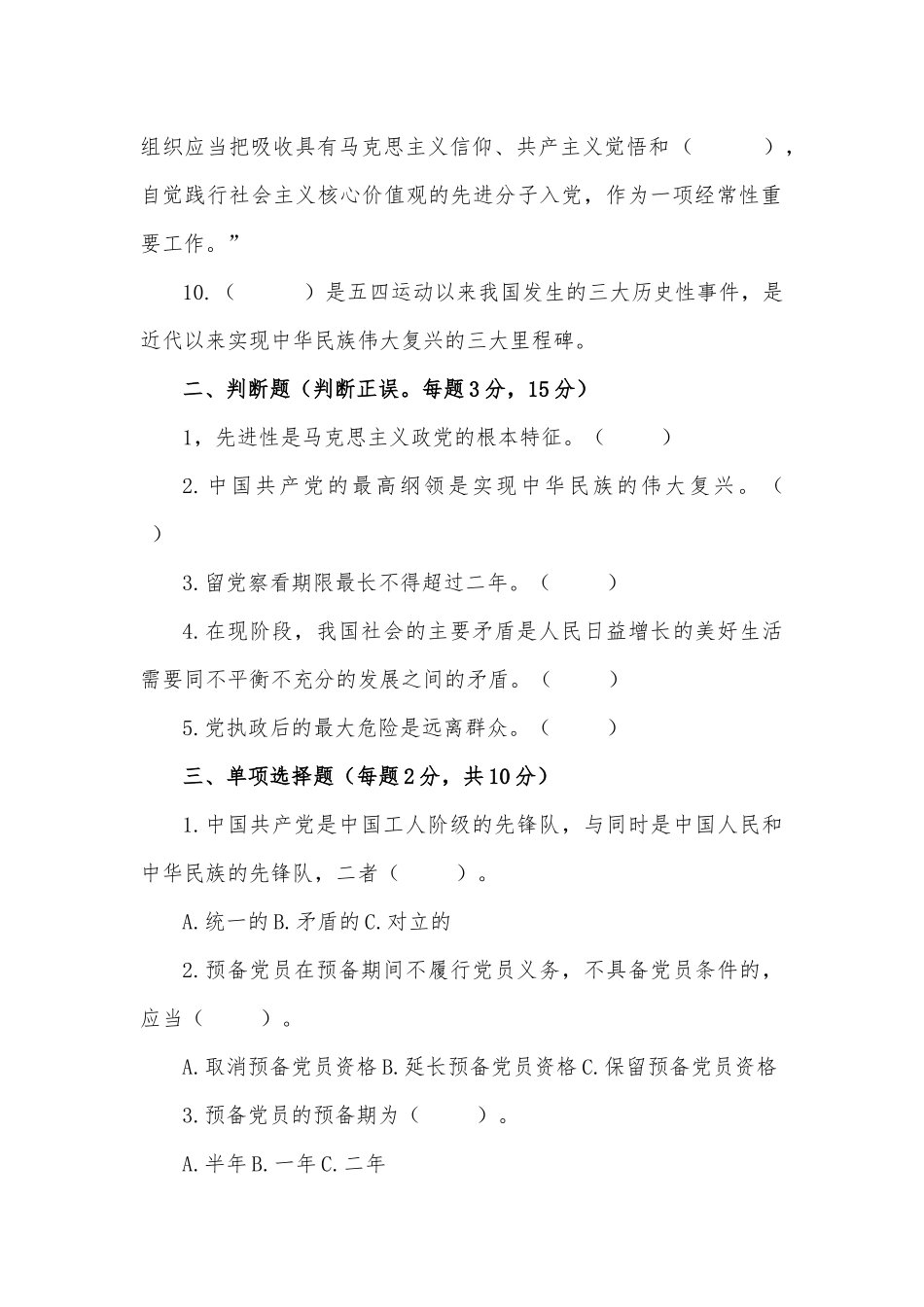 组织应当把吸收具有马克思主义信仰、共产主义觉悟和（　　），自觉践行社会主义核心价值观的先进分子入党，作为一项经常性重要工作。”

10.（　　）是五四运动以来我国发生的三大历史性事件，是近代以来实现中华民族伟大复兴的三大里程碑。

二、判断题（判断正误。每题3分，15分）

1，先进性是马克思主义政党的根本特征。（　　）

2.中国共产党的最高纲领是实现中华民族的伟大复兴。（　　）

3.留党察看期限最长不得超过二年。（　　）

4.在现阶段，我国社会的主要矛盾是人民日益增长的美好生活需要同不平衡不充分的发展之间的矛盾。（　　）

5.党执政后的最大危险是远离群众。（　　）

三、单项选择题（每题2分，共10分）

1.中国共产党是中国工人阶级的先锋队，与同时是中国人民和中华民族的先锋队，二者（　　）。

A.统一的B.矛盾的C.对立的

2.预备党员在预备期间不履行党员义务，不具备党员条件的，应当（　　）。

A.取消预备党员资格B.延长预备党员资格C.保留预备党员资格

3.预备党员的预备期为（　　）。

A.半年B.一年C.二年